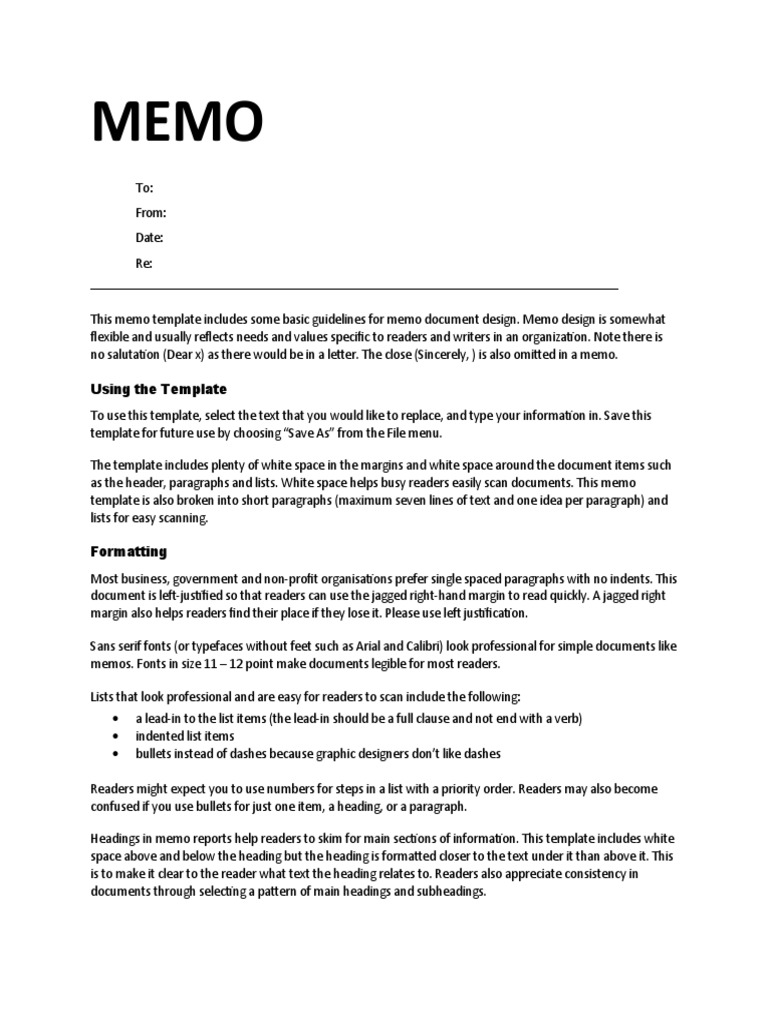 MEMO

To:

From:

Date:

Re:

This memo template includes some basic guidelines for memo document design. Memo design is somewhat flexible and usually reflects needs and values specific to readers and writers in an organization. Note there is no salutation (Dear x) as there would be in a letter. The close (Sincerely, ) is also omitted in a memo.

Using the Template

To use this template, select the text that you would like to replace, and type your information in. Save this template for future use by choosing "Save As" from the File menu.

The template includes plenty of white space in the margins and white space around the document items such as the header, paragraphs and lists. White space helps busy readers easily scan documents. This memo template is also broken into short paragraphs (maximum seven lines of text and one idea per paragraph) and lists for easy scanning.

Formatting

Most business, government and non-profit organisations prefer single spaced paragraphs with no indents. This document is left-justified so that readers can use the jagged right-hand margin to read quickly. A jagged right margin also helps readers find their place if they lose it. Please use left justification.

Sans serif fonts (or typefaces without feet such as Arial and Calibri) look professional for simple documents like memos. Fonts in size 11 – 12 point make documents legible for most readers.

Lists that look professional and are easy for readers to scan include the following:
• a lead-in to the list items (the lead-in should be a full clause and not end with a verb)
• indented list items
• bullets instead of dashes because graphic designers don't like dashes

Readers might expect you to use numbers for steps in a list with a priority order. Readers may also become confused if you use bullets for just one item, a heading, or a paragraph.

Headings in memo reports help readers to skim for main sections of information. This template includes white space above and below the heading but the heading is formatted closer to the text under it than above it. This is to make it clear to the reader what text the heading relates to. Readers also appreciate consistency in documents through selecting a pattern of main headings and subheadings.